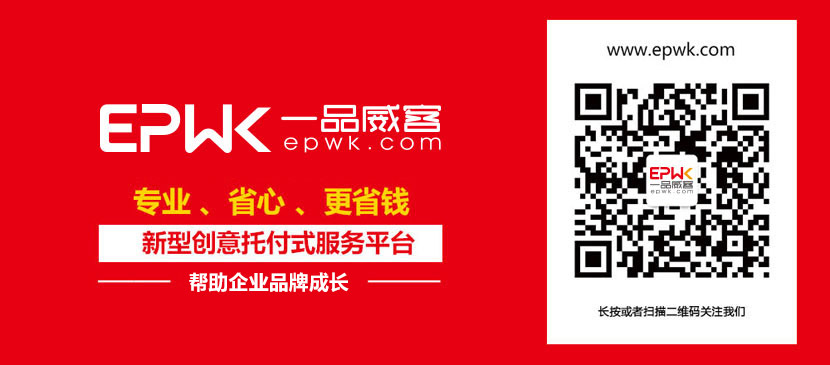 EPWK 一品威客
epwk.com

专业 、省心 、更省钱

新型创意托付式服务平台

帮助企业品牌成长

www.epwk.com

EPWK
一品威客

长按或者扫描二维码关注我们